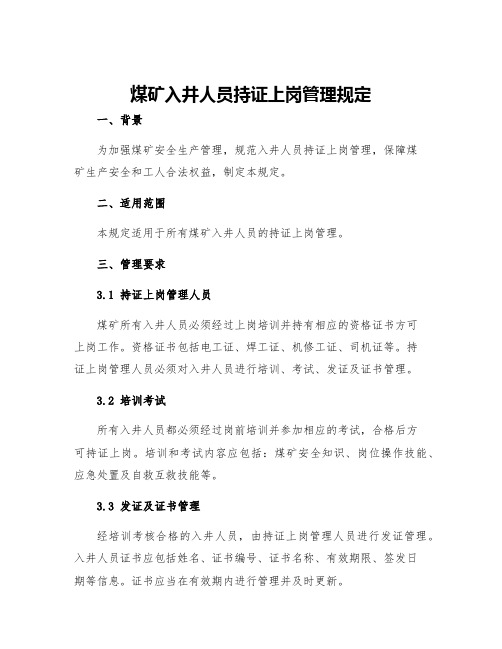 煤矿入井人员持证上岗管理规定

一、背景

为加强煤矿安全生产管理，规范入井人员持证上岗管理，保障煤矿生产安全和工人合法权益，制定本规定。

二、适用范围

本规定适用于所有煤矿入井人员的持证上岗管理。

三、管理要求

3.1 持证上岗管理人员

煤矿所有入井人员必须经过上岗培训并持有相应的资格证书方可上岗工作。资格证书包括电工证、焊工证、机修工证、司机证等。持证上岗管理人员必须对入井人员进行培训、考试、发证及证书管理。

3.2 培训考试

所有入井人员都必须经过岗前培训并参加相应的考试，合格后方可持证上岗。培训和考试内容应包括：煤矿安全知识、岗位操作技能、应急处置及自救互救技能等。

3.3 发证及证书管理

经培训考核合格的入井人员，由持证上岗管理人员进行发证管理。入井人员证书应包括姓名、证书编号、证书名称、有效期限、签发日期等信息。证书应当在有效期内进行管理并及时更新。